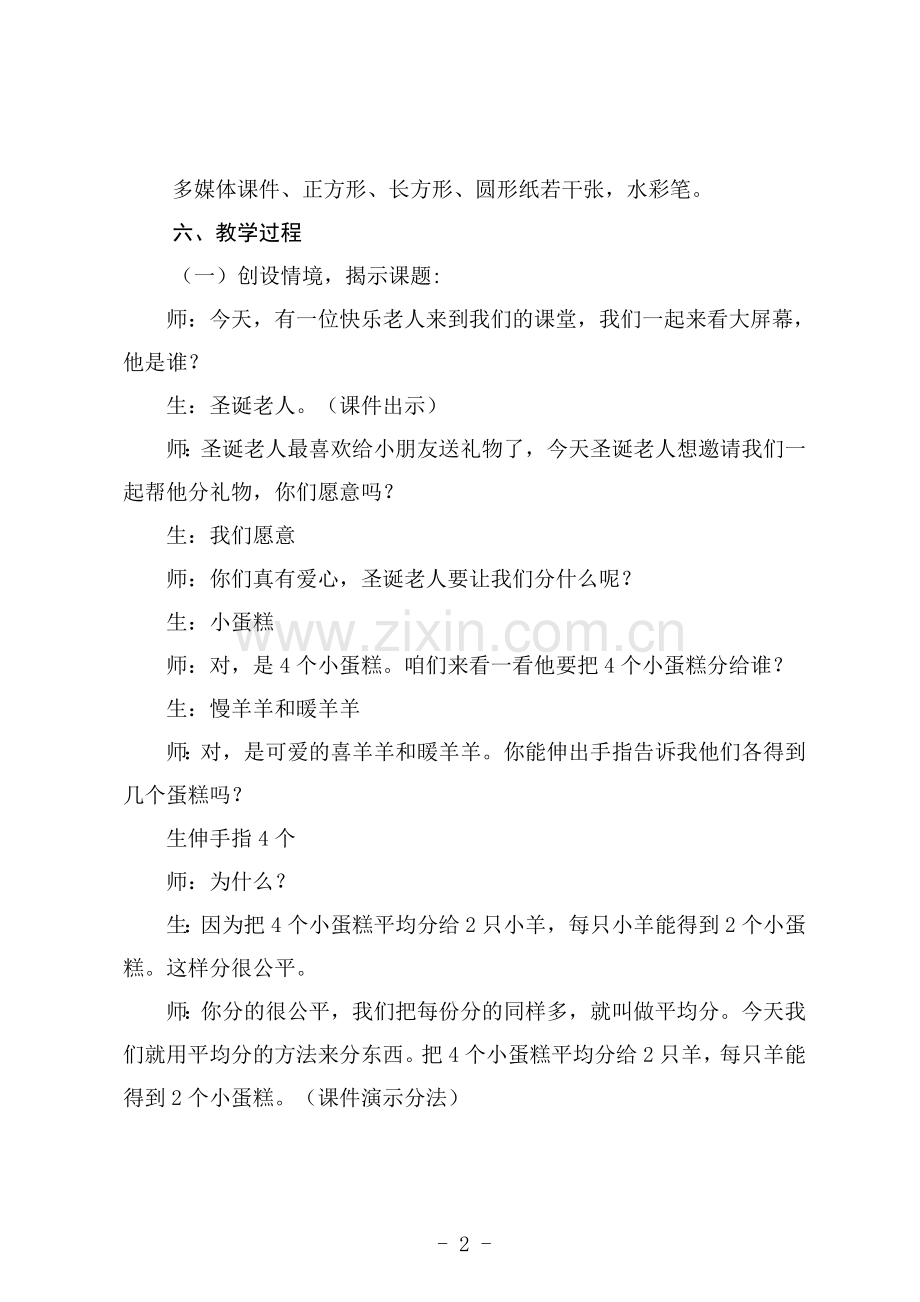 多媒体课件、正方形、长方形、圆形纸若干张，水彩笔。

六、教学过程

（一）创设情境，揭示课题:

师：今天，有一位快乐老人来到我们的课堂，我们一起来看大屏幕，他是谁?

生：圣诞老人。（课件出示）

师:圣诞老人最喜欢给小朋友送礼物了，今天圣诞老人想邀请我们一起帮他分礼物，你们愿意吗?

生：我们愿意

师：你们真有爱心，圣诞老人要让我们分什么呢?

生：小蛋糕

师：对，是4个小蛋糕。咱们来看一看他要把4个小蛋糕分给谁?

生：慢羊羊和暖羊羊

师:对，是可爱的喜羊羊和暖羊羊。你能伸出手指告诉我他们各得到几个蛋糕吗?

生伸手指4个

师：为什么?

生:因为把4个小蛋糕平均分给2只小羊，每只小羊能得到2个小蛋糕。这样分很公平。

师:你分的很公平，我们把每份分的同样多，就叫做平均分。今天我们就用平均分的方法来分东西。把4个小蛋糕平均分给2只羊，每只羊能得到2个小蛋糕。（课件演示分法）

- 2 -

www.zixin.com.cn